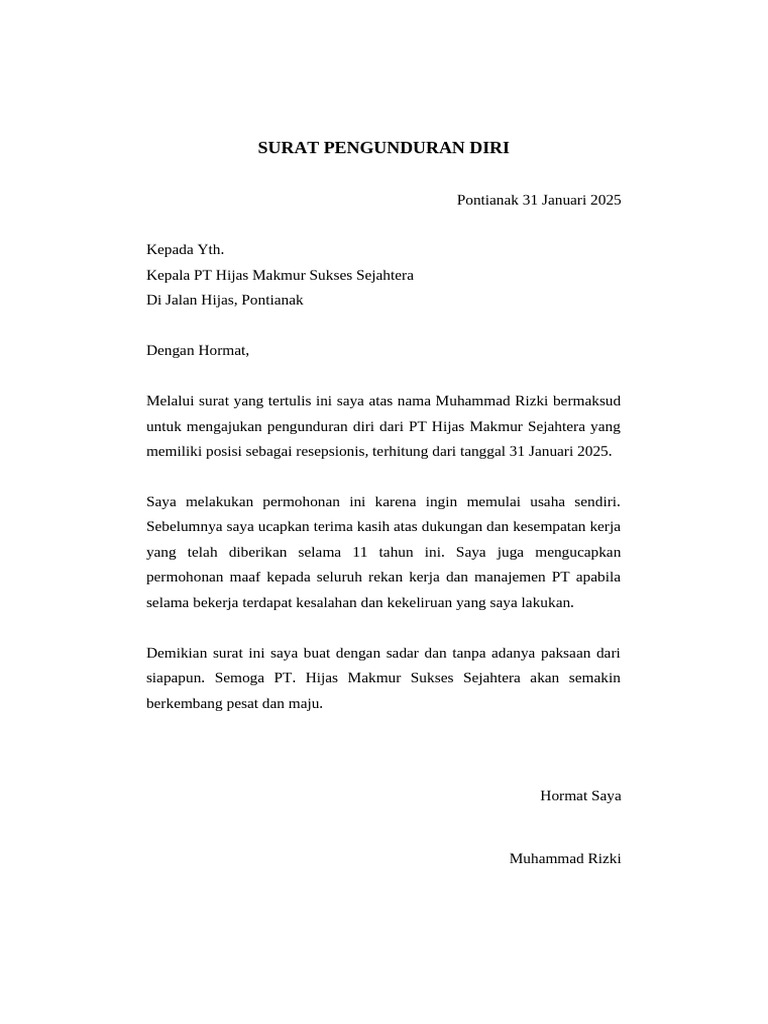 SURAT PENGUNDURAN DIRI

Pontianak 31 Januari 2025

Kepada Yth.
Kepala PT Hijas Makmur Sukses Sejahtera
Di Jalan Hijas, Pontianak

Dengan Hormat,

Melalui surat yang tertulis ini saya atas nama Muhammad Rizki bermaksud untuk mengajukan pengunduran diri dari PT Hijas Makmur Sejahtera yang memiliki posisi sebagai resepsionis, terhitung dari tanggal 31 Januari 2025.

Saya melakukan permohonan ini karena ingin memulai usaha sendiri. Sebelumnya saya ucapkan terima kasih atas dukungan dan kesempatan kerja yang telah diberikan selama 11 tahun ini. Saya juga mengucapkan permohonan maaf kepada seluruh rekan kerja dan manajemen PT apabila selama bekerja terdapat kesalahan dan kekeliruan yang saya lakukan.

Demikian surat ini saya buat dengan sadar dan tanpa adanya paksaan dari siapapun. Semoga PT. Hijas Makmur Sukses Sejahtera akan semakin berkembang pesat dan maju.

Hormat Saya

Muhammad Rizki